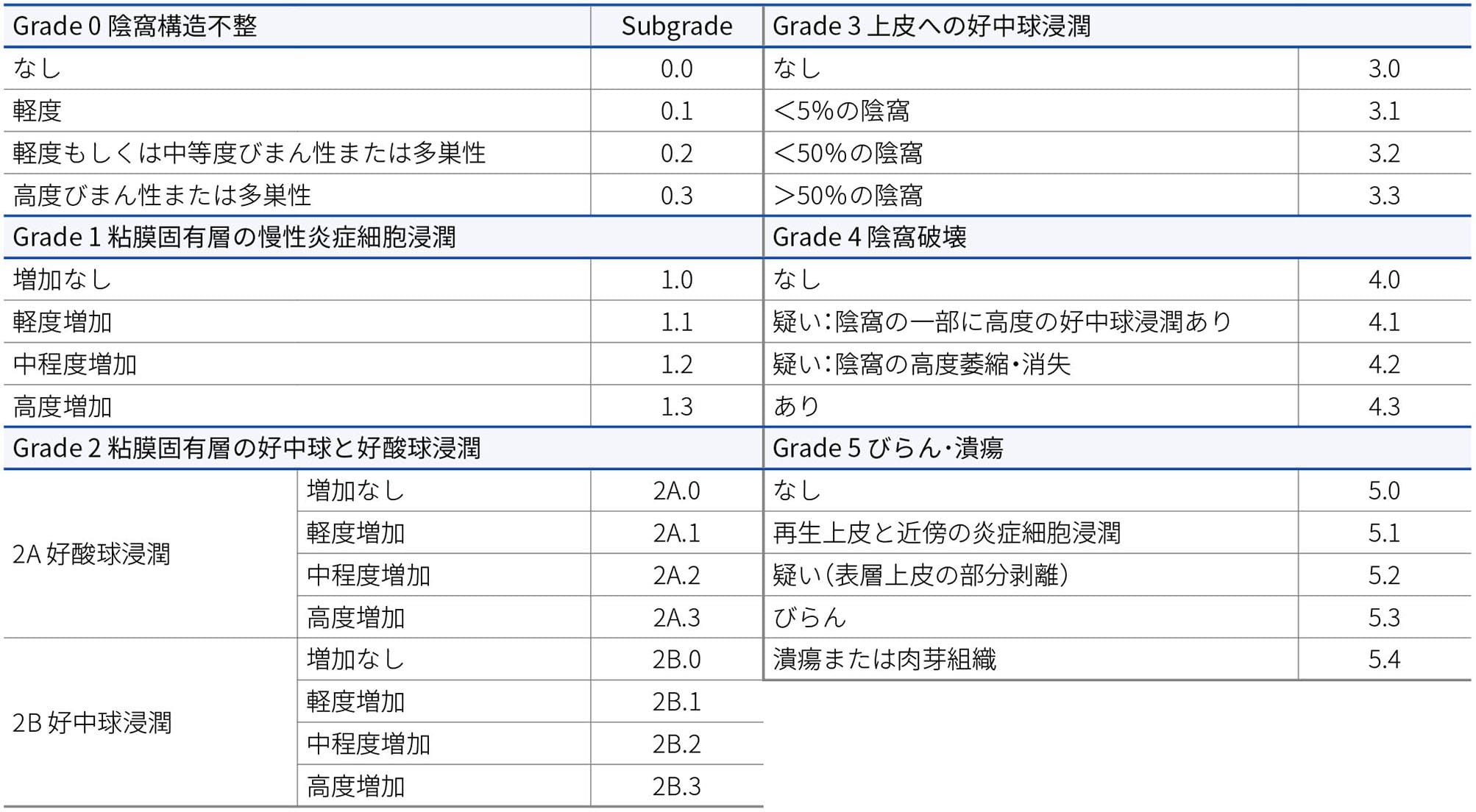 | Grade 0 陰窩構造不整 | | Subgrade |
|---|---|---|
| なし | | 0.0 |
| 軽度 | | 0.1 |
| 軽度もしくは中等度びまん性または多巣性 | | 0.2 |
| 高度びまん性または多巣性 | | 0.3 |
| Grade 1 粘膜固有層の慢性炎症細胞浸潤 | | |
| 増加なし | | 1.0 |
| 軽度増加 | | 1.1 |
| 中程度増加 | | 1.2 |
| 高度増加 | | 1.3 |
| Grade 2 粘膜固有層の好中球と好酸球浸潤 | | |
| 2A 好酸球浸潤 | 増加なし | 2A.0 |
| | 軽度増加 | 2A.1 |
| | 中程度増加 | 2A.2 |
| | 高度増加 | 2A.3 |
| 2B 好中球浸潤 | 増加なし | 2B.0 |
| | 軽度増加 | 2B.1 |
| | 中程度増加 | 2B.2 |
| | 高度増加 | 2B.3 |

| Grade 3 上皮への好中球浸潤 | |
|---|---|
| なし | 3.0 |
| <5%の陰窩 | 3.1 |
| <50%の陰窩 | 3.2 |
| >50%の陰窩 | 3.3 |
| Grade 4 陰窩破壊 | |
| なし | 4.0 |
| 疑い:陰窩の一部に高度の好中球浸潤あり | 4.1 |
| 疑い:陰窩の高度萎縮・消失 | 4.2 |
| あり | 4.3 |
| Grade 5 びらん・潰瘍 | |
| なし | 5.0 |
| 再生上皮と近傍の炎症細胞浸潤 | 5.1 |
| 疑い(表層上皮の部分剥離) | 5.2 |
| びらん | 5.3 |
| 潰瘍または肉芽組織 | 5.4 |